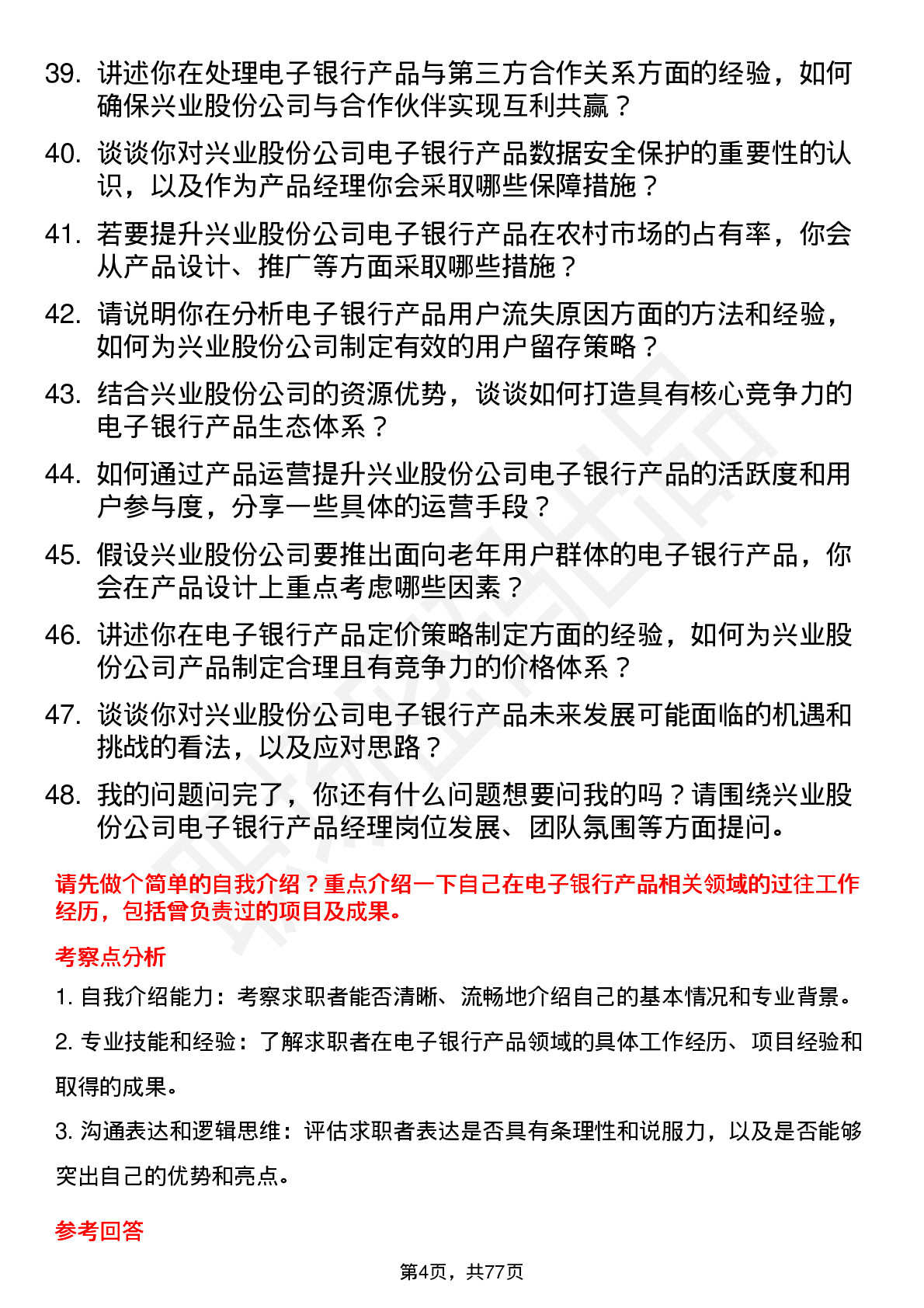 39. 讲述你在处理电子银行产品与第三方合作关系方面的经验，如何确保兴业股份公司与合作伙伴实现互利共赢？

40. 谈谈你对兴业股份公司电子银行产品数据安全保护的重要性的认识，以及作为产品经理你会采取哪些保障措施？

41. 若要提升兴业股份公司电子银行产品在农村市场的占有率，你会从产品设计、推广等方面采取哪些措施？

42. 请说明你在分析电子银行产品用户流失原因方面的方法和经验，如何为兴业股份公司制定有效的用户留存策略？

43. 结合兴业股份公司的资源优势，谈谈如何打造具有核心竞争力的电子银行产品生态体系？

44. 如何通过产品运营提升兴业股份公司电子银行产品的活跃度和用户参与度，分享一些具体的运营手段？

45. 假设兴业股份公司要推出面向老年用户群体的电子银行产品，你会在产品设计上重点考虑哪些因素？

46. 讲述你在电子银行产品定价策略制定方面的经验，如何为兴业股份公司产品制定合理且有竞争力的价格体系？

47. 谈谈你对兴业股份公司电子银行产品未来发展可能面临的机遇和挑战的看法，以及应对思路？

48. 我的问题问完了，你还有什么问题想要问我的吗？请围绕兴业股份公司电子银行产品经理岗位发展、团队氛围等方面提问。

请先做个简单的自我介绍？重点介绍一下自己在电子银行产品相关领域的过往工作经历，包括曾负责过的项目及成果。

考察点分析

1. 自我介绍能力：考察求职者能否清晰、流畅地介绍自己的基本情况和专业背景。

2. 专业技能和经验：了解求职者在电子银行产品领域的具体工作经历、项目经验和取得的成果。

3. 沟通表达和逻辑思维：评估求职者表达是否具有条理性和说服力，以及是否能够突出自己的优势和亮点。

参考回答

第4页，共77页